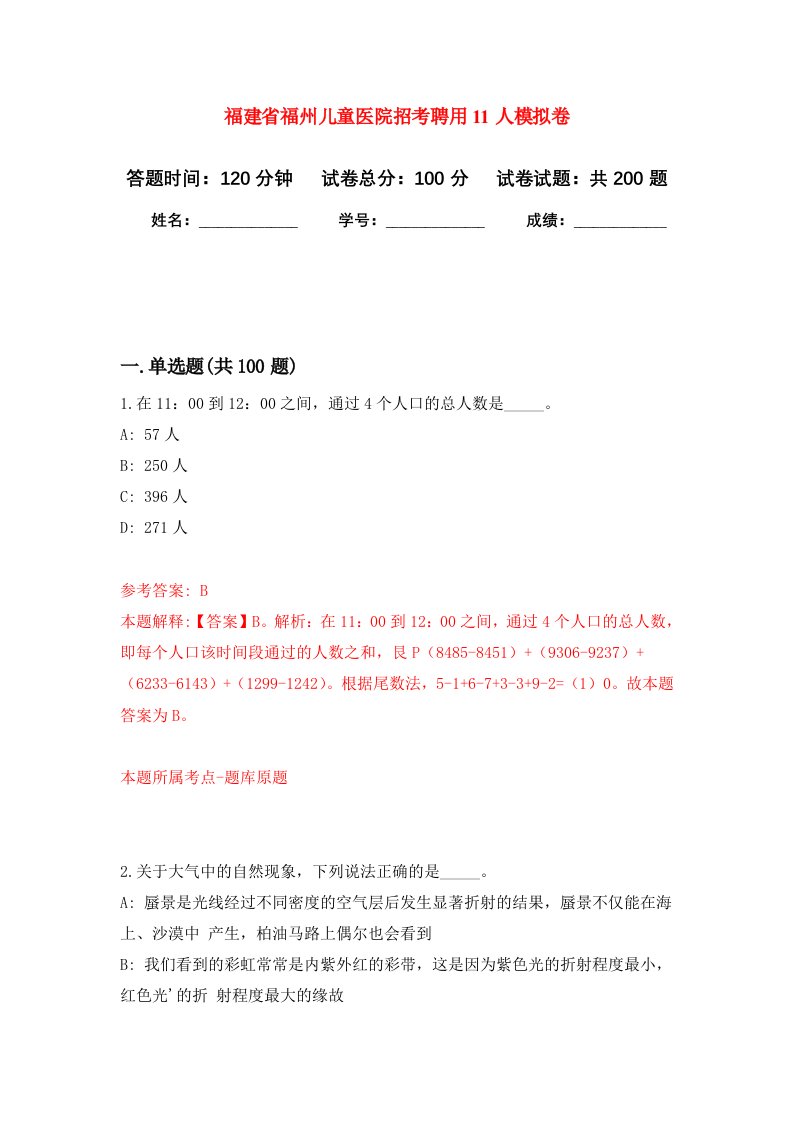 福建省福州儿童医院招考聘用11人模拟卷

答题时间：120分钟　试卷总分：100分　试卷试题：共200题

姓名：____________　学号：____________　成绩：___________

一.单选题(共100题)

1.在11：00到12：00之间，通过4个人口的总人数是_____。
A: 57人
B: 250人
C: 396人
D: 271人

参考答案: B
本题解释:【答案】B。解析：在11：00到12：00之间，通过4个人口的总人数，即每个人口该时间段通过的人数之和，艮P（8485-8451）+（9306-9237）+（6233-6143）+（1299-1242）。根据尾数法，5-1+6-7+3-3+9-2=（1）0。故本题答案为B。

本题所属考点-题库原题

2.关于大气中的自然现象，下列说法正确的是_____。
A: 蜃景是光线经过不同密度的空气层后发生显著折射的结果，蜃景不仅能在海上、沙漠中 产生，柏油马路上偶尔也会看到
B: 我们看到的彩虹常常是内紫外红的彩带，这是因为紫色光的折射程度最小，红色光'的折 射程度最大的缘故